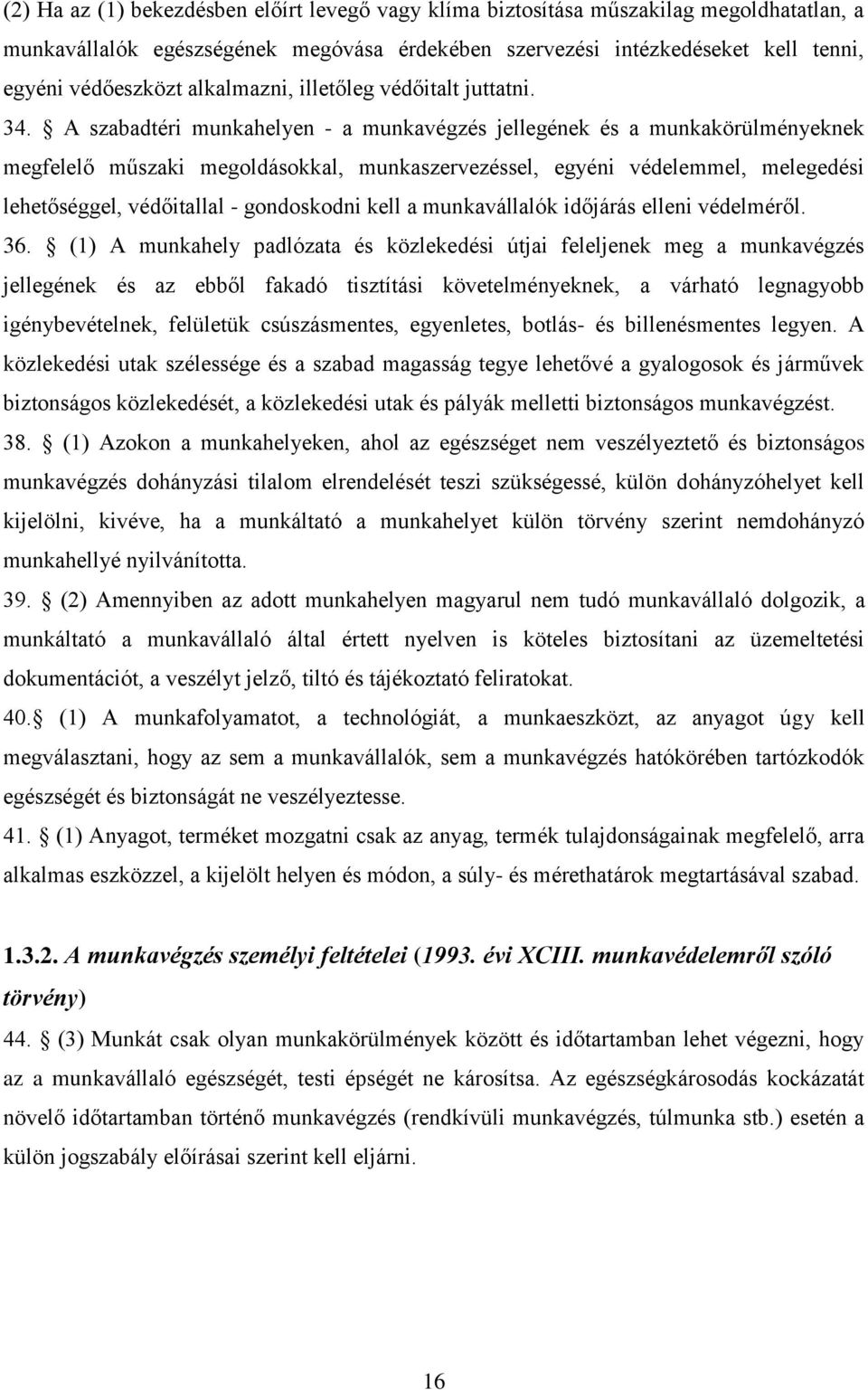 (2) Ha az (1) bekezdésben előírt levegő vagy klíma biztosítása műszakilag megoldhatatlan, a munkavállalók egészségének megóvása érdekében szervezési intézkedéseket kell tenni, egyéni védőeszközt alkalmazni, illetőleg védőitalt juttatni.

34. § A szabadtéri munkahelyen - a munkavégzés jellegének és a munkakörülményeknek megfelelő műszaki megoldásokkal, munkaszervezéssel, egyéni védelemmel, melegedési lehetőséggel, védőitallal - gondoskodni kell a munkavállalók időjárás elleni védelméről.

36. § (1) A munkahely padlózata és közlekedési útjai feleljenek meg a munkavégzés jellegének és az ebből fakadó tisztítási követelményeknek, a várható legnagyobb igénybevételnek, felületük csúszásmentes, egyenletes, botlás- és billenésmentes legyen. A közlekedési utak szélessége és a szabad magasság tegye lehetővé a gyalogosok és járművek biztonságos közlekedését, a közlekedési utak és pályák melletti biztonságos munkavégzést.

38. § (1) Azokon a munkahelyeken, ahol az egészséget nem veszélyeztető és biztonságos munkavégzés dohányzási tilalom elrendelését teszi szükségessé, külön dohányzóhelyet kell kijelölni, kivéve, ha a munkáltató a munkahelyet külön törvény szerint nemdohányzó munkahellyé nyilvánította.

39. § (2) Amennyiben az adott munkahelyen magyarul nem tudó munkavállaló dolgozik, a munkáltató a munkavállaló által értett nyelven is köteles biztosítani az üzemeltetési dokumentációt, a veszélyt jelző, tiltó és tájékoztató feliratokat.

40.§ (1) A munkafolyamatot, a technológiát, a munkaeszközt, az anyagot úgy kell megválasztani, hogy az sem a munkavállalók, sem a munkavégzés hatókörében tartózkodók egészségét és biztonságát ne veszélyeztesse.

41. § (1) Anyagot, terméket mozgatni csak az anyag, termék tulajdonságainak megfelelő, arra alkalmas eszközzel, a kijelölt helyen és módon, a súly- és mérethatárok megtartásával szabad.

1.3.2. A munkavégzés személyi feltételei (1993. évi XCIII. munkavédelemről szóló törvény)

44. § (3) Munkát csak olyan munkakörülmények között és időtartamban lehet végezni, hogy az a munkavállaló egészségét, testi épségét ne károsítsa. Az egészségkárosodás kockázatát növelő időtartamban történő munkavégzés (rendkívüli munkavégzés, túlmunka stb.) esetén a külön jogszabály előírásai szerint kell eljárni.

16